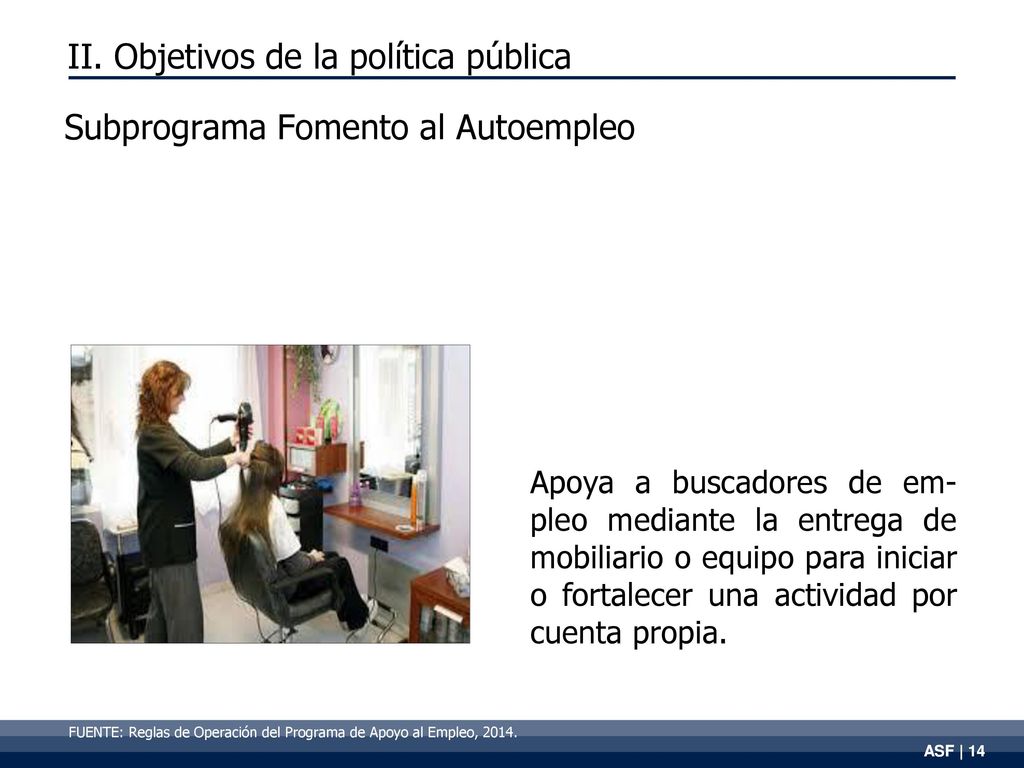 II. Objetivos de la política pública

Subprograma Fomento al Autoempleo

Apoya a buscadores de empleo mediante la entrega de mobiliario o equipo para iniciar o fortalecer una actividad por cuenta propia.

FUENTE: Reglas de Operación del Programa de Apoyo al Empleo, 2014.

ASF | 14